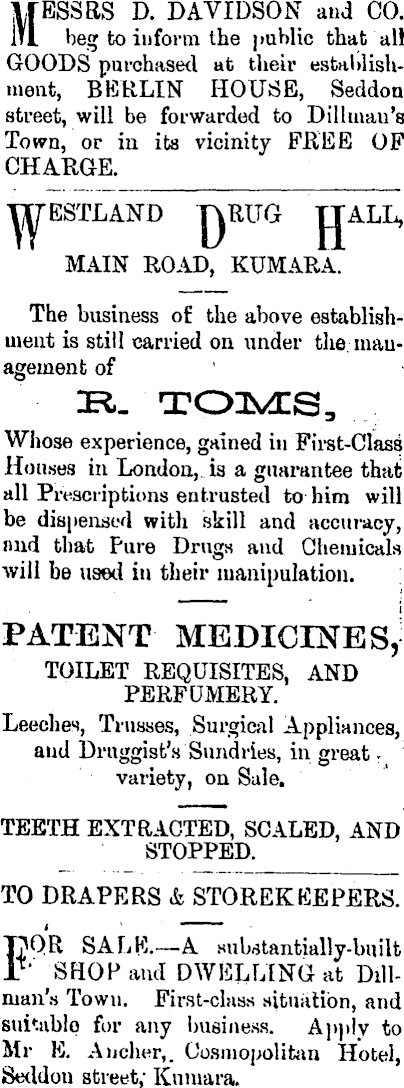 MESSRS D. DAVIDSON and CO. beg to inform the public that all GOODS purchased at their establishment, BERLIN HOUSE, Seddon street, will be forwarded to Dillman's Town, or in its vicinity FREE OF CHARGE.

WESTLAND DRUG HALL,
MAIN ROAD, KUMARA.

The business of the above establishment is still carried on under the management of

R. TOMS,

Whose experience, gained in First-Class Houses in London, is a guarantee that all Prescriptions entrusted to him will be dispensed with skill and accuracy, and that Pure Drugs and Chemicals will be used in their manipulation.

PATENT MEDICINES,
TOILET REQUISITES, AND PERFUMERY.

Leeches, Trusses, Surgical Appliances, and Druggist's Sundries, in great variety, on Sale.

TEETH EXTRACTED, SCALED, AND STOPPED.

TO DRAPERS & STOREKEEPERS.

FOR SALE.—A substantially-built SHOP and DWELLING at Dillman's Town. First-class situation, and suitable for any business. Apply to Mr E. Ancher, Cosmopolitan Hotel, Seddon street, Kumara.